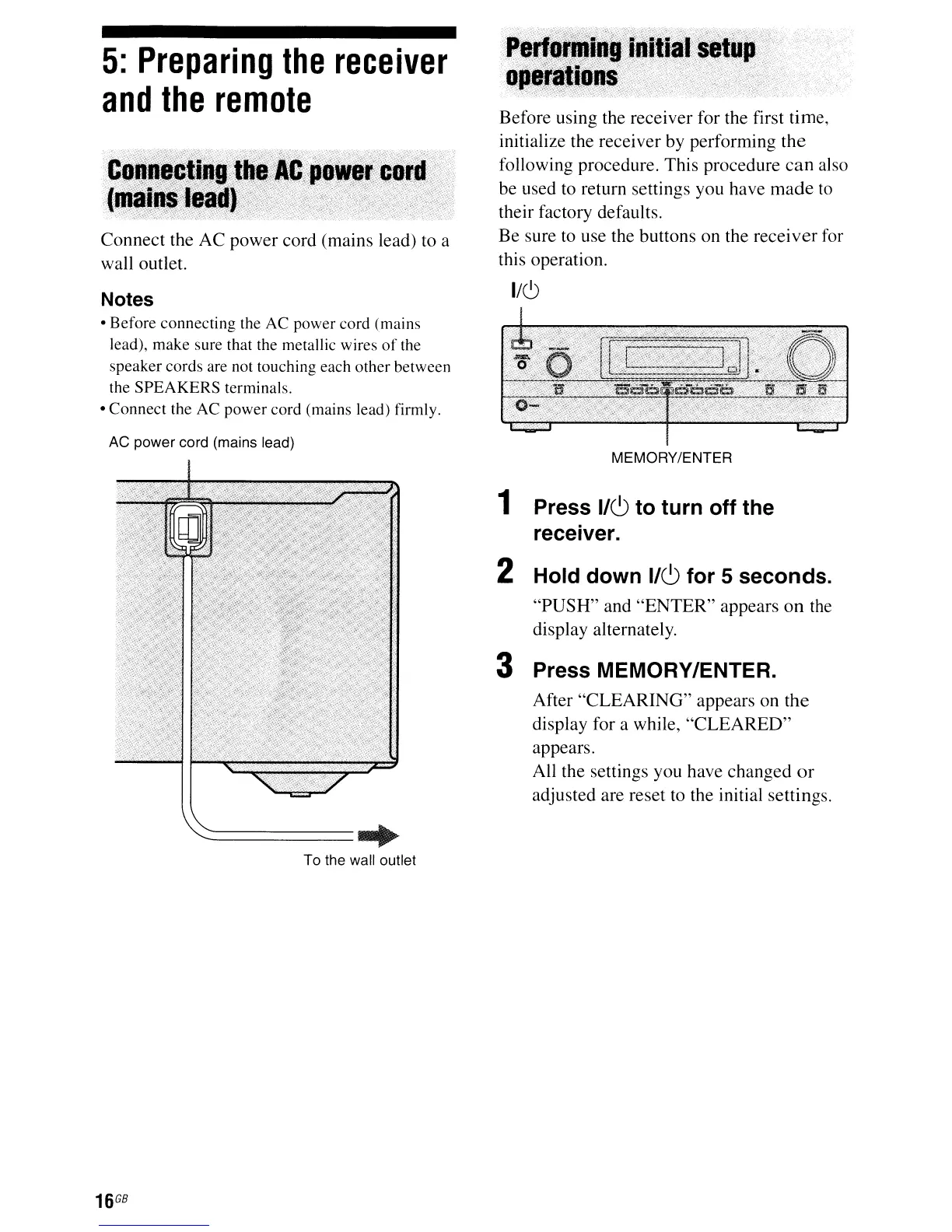 5: Preparing the receiver and the remote

Connecting the AC power cord (mains lead)

Connect the AC power cord (mains lead) to a wall outlet.

Notes
• Before connecting the AC power cord (mains lead), make sure that the metallic wires of the speaker cords are not touching each other between the SPEAKERS terminals.
• Connect the AC power cord (mains lead) firmly.

AC power cord (mains lead)

To the wall outlet

Performing initial setup operations

Before using the receiver for the first time, initialize the receiver by performing the following procedure. This procedure can also be used to return settings you have made to their factory defaults.
Be sure to use the buttons on the receiver for this operation.

I/⏻

MEMORY/ENTER

1 Press I/⏻ to turn off the receiver.

2 Hold down I/⏻ for 5 seconds.
"PUSH" and "ENTER" appears on the display alternately.

3 Press MEMORY/ENTER.
After "CLEARING" appears on the display for a while, "CLEARED" appears.
All the settings you have changed or adjusted are reset to the initial settings.

16GB